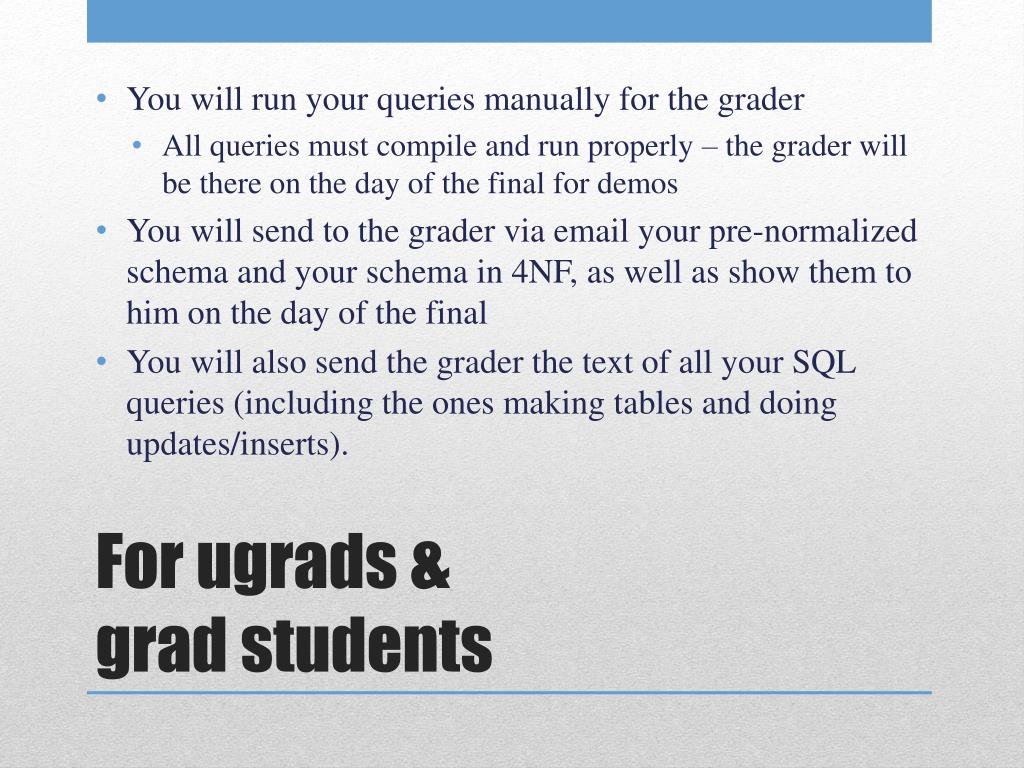 • You will run your queries manually for the grader
  • All queries must compile and run properly – the grader will be there on the day of the final for demos
• You will send to the grader via email your pre-normalized schema and your schema in 4NF, as well as show them to him on the day of the final
• You will also send the grader the text of all your SQL queries (including the ones making tables and doing updates/inserts).

For ugrads & grad students